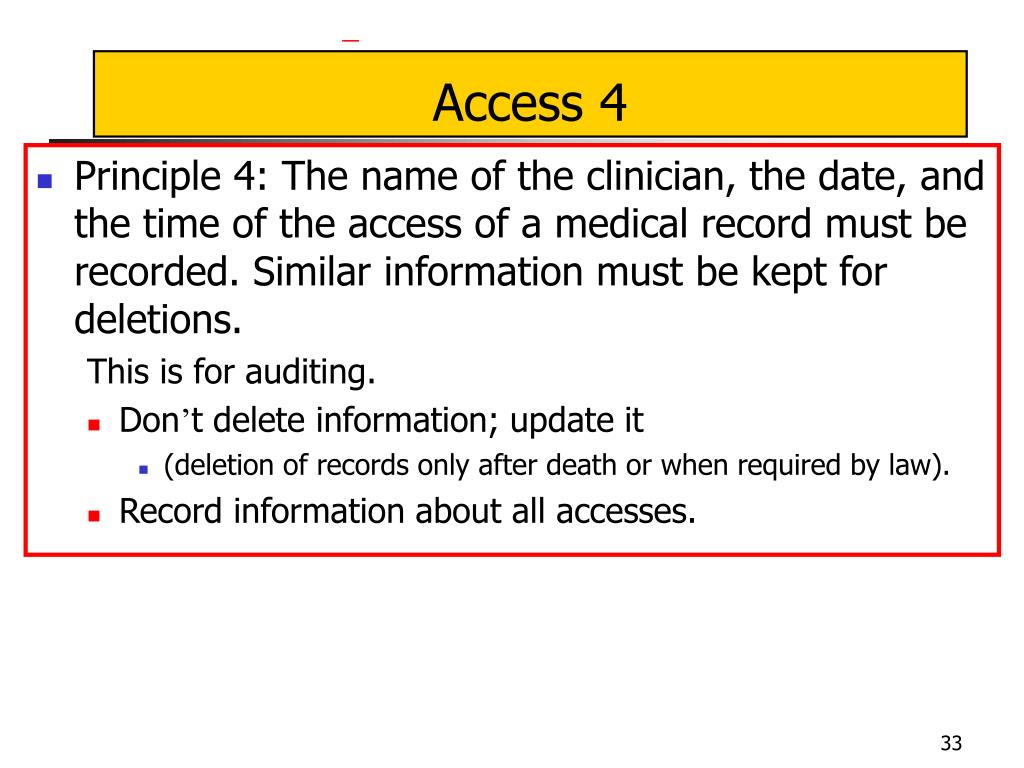 Access 4

Principle 4: The name of the clinician, the date, and the time of the access of a medical record must be recorded. Similar information must be kept for deletions.

This is for auditing.

Don’t delete information; update it

(deletion of records only after death or when required by law).

Record information about all accesses.

33